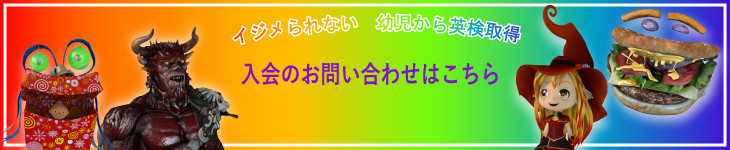 イジメられない　幼児から英検取得

入会のお問い合わせはこちら